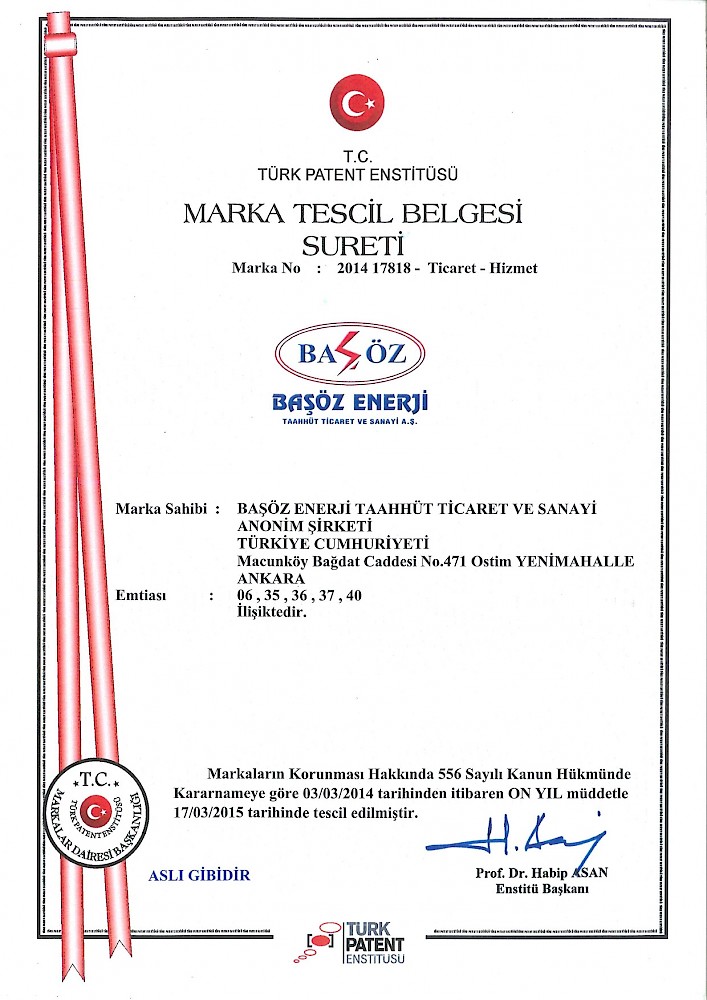 T.C.
TÜRK PATENT ENSTİTÜSÜ

MARKA TESCİL BELGESİ
SURETİ

Marka No : 2014 17818 - Ticaret - Hizmet

BAŞÖZ

BAŞÖZ ENERJİ
TAAHHÜT TİCARET VE SANAYİ A.Ş.

Marka Sahibi : BAŞÖZ ENERJİ TAAHHÜT TİCARET VE SANAYİ ANONİM ŞİRKETİ
TÜRKİYE CUMHURİYETİ
Macunköy Bağdat Caddesi No.471 Ostim YENİMAHALLE ANKARA
Emtiası : 06 , 35 , 36 , 37 , 40
İlişiktedir.

Markaların Korunması Hakkında 556 Sayılı Kanun Hükmünde Kararnameye göre 03/03/2014 tarihinden itibaren ON YIL müddetle 17/03/2015 tarihinde tescil edilmiştir.

T.C.
TÜRK PATENT ENSTİTÜSÜ
MARKALAR DAİRESİ BAŞKANLIĞI

ASLI GİBİDİR

Prof. Dr. Habip ASAN
Enstitü Başkanı

TÜRK PATENT ENSTİTÜSÜ